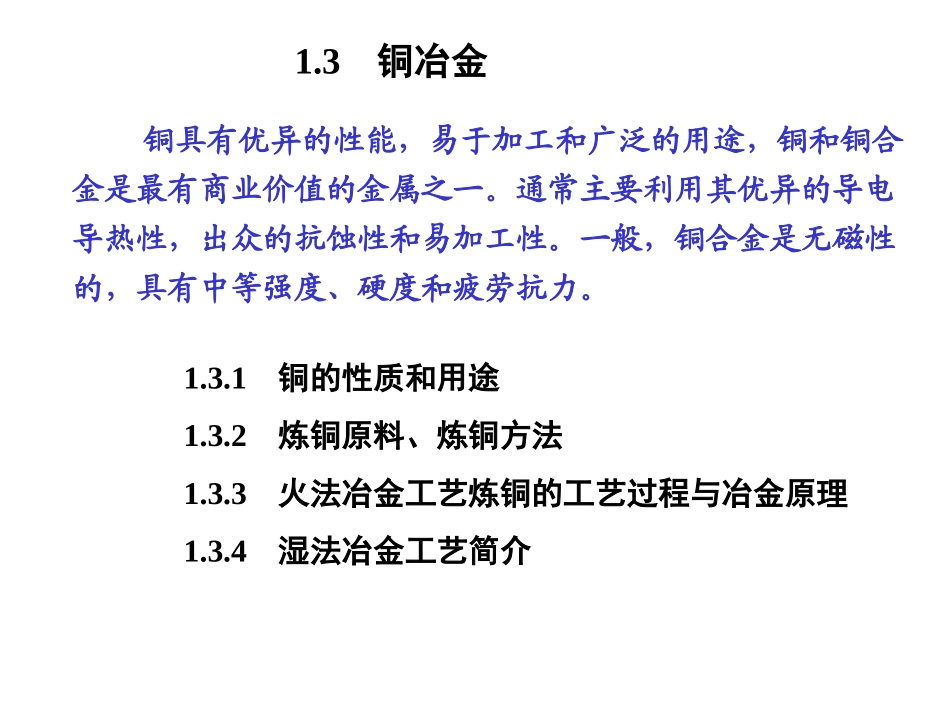 1.3 铜冶金

铜具有优异的性能，易于加工和广泛的用途，铜和铜合金是最有商业价值的金属之一。通常主要利用其优异的导电导热性，出众的抗蚀性和易加工性。一般，铜合金是无磁性的，具有中等强度、硬度和疲劳抗力。

1.3.1 铜的性质和用途
1.3.2 炼铜原料、炼铜方法
1.3.3 火法冶金工艺炼铜的工艺过程与冶金原理
1.3.4 湿法冶金工艺简介